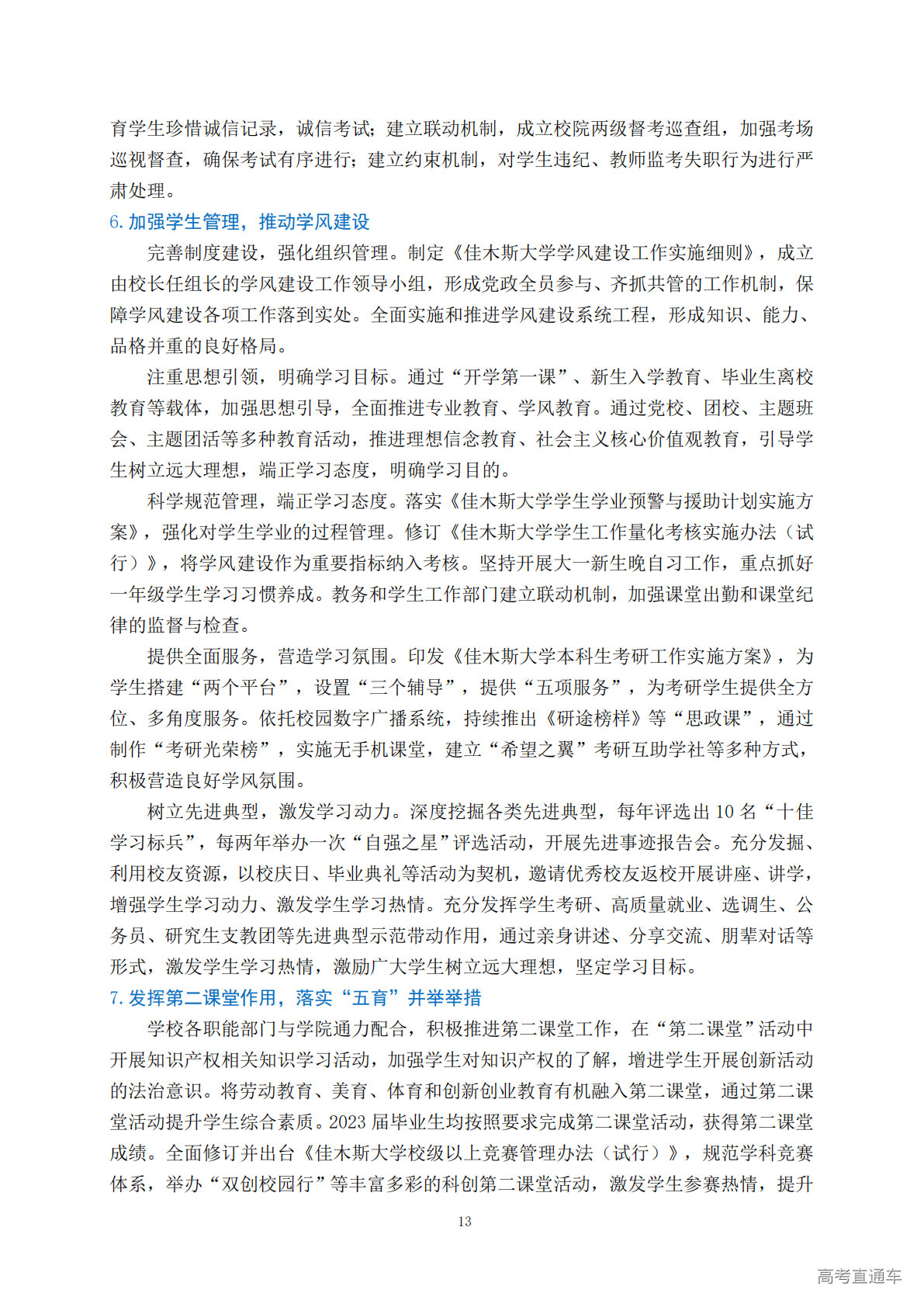 育学生珍惜诚信记录，诚信考试；建立联动机制，成立校院两级督考巡查组，加强考场巡视督查，确保考试有序进行；建立约束机制，对学生违纪、教师监考失职行为进行严肃处理。

6. 加强学生管理，推动学风建设

完善制度建设，强化组织管理。制定《佳木斯大学学风建设工作实施细则》，成立由校长任组长的学风建设工作领导小组，形成党政全员参与、齐抓共管的工作机制，保障学风建设各项工作落到实处。全面实施和推进学风建设系统工程，形成知识、能力、品格并重的良好格局。

注重思想引领，明确学习目标。通过“开学第一课”、新生入学教育、毕业生离校教育等载体，加强思想引导，全面推进专业教育、学风教育。通过党校、团校、主题班会、主题团活等多种教育活动，推进理想信念教育、社会主义核心价值观教育，引导学生树立远大理想，端正学习态度，明确学习目的。

科学规范管理，端正学习态度。落实《佳木斯大学学生学业预警与援助计划实施方案》，强化对学生学业的过程管理。修订《佳木斯大学学生工作量化考核实施办法（试行）》，将学风建设作为重要指标纳入考核。坚持开展大一新生晚自习工作，重点抓好一年级学生学习习惯养成。教务和学生工作部门建立联动机制，加强课堂出勤和课堂纪律的监督与检查。

提供全面服务，营造学习氛围。印发《佳木斯大学本科生考研工作实施方案》，为学生搭建“两个平台”，设置“三个辅导”，提供“五项服务”，为考研学生提供全方位、多角度服务。依托校园数字广播系统，持续推出《研途榜样》等“思政课”，通过制作“考研光荣榜”，实施无手机课堂，建立“希望之翼”考研互助学社等多种方式，积极营造良好学风氛围。

树立先进典型，激发学习动力。深度挖掘各类先进典型，每年评选出 10 名“十佳学习标兵”，每两年举办一次“自强之星”评选活动，开展先进事迹报告会。充分发掘、利用校友资源，以校庆日、毕业典礼等活动为契机，邀请优秀校友返校开展讲座、讲学，增强学生学习动力、激发学生学习热情。充分发挥学生考研、高质量就业、选调生、公务员、研究生支教团等先进典型示范带动作用，通过亲身讲述、分享交流、朋辈对话等形式，激发学生学习热情，激励广大学生树立远大理想，坚定学习目标。

7. 发挥第二课堂作用，落实“五育”并举举措

学校各职能部门与学院通力配合，积极推进第二课堂工作，在“第二课堂”活动中开展知识产权相关知识学习活动，加强学生对知识产权的了解，增进学生开展创新活动的法治意识。将劳动教育、美育、体育和创新创业教育有机融入第二课堂，通过第二课堂活动提升学生综合素质。2023 届毕业生均按照要求完成第二课堂活动，获得第二课堂成绩。全面修订并出台《佳木斯大学校级以上竞赛管理办法（试行）》，规范学科竞赛体系，举办“双创校园行”等丰富多彩的科创第二课堂活动，激发学生参赛热情，提升

13

高考直通车